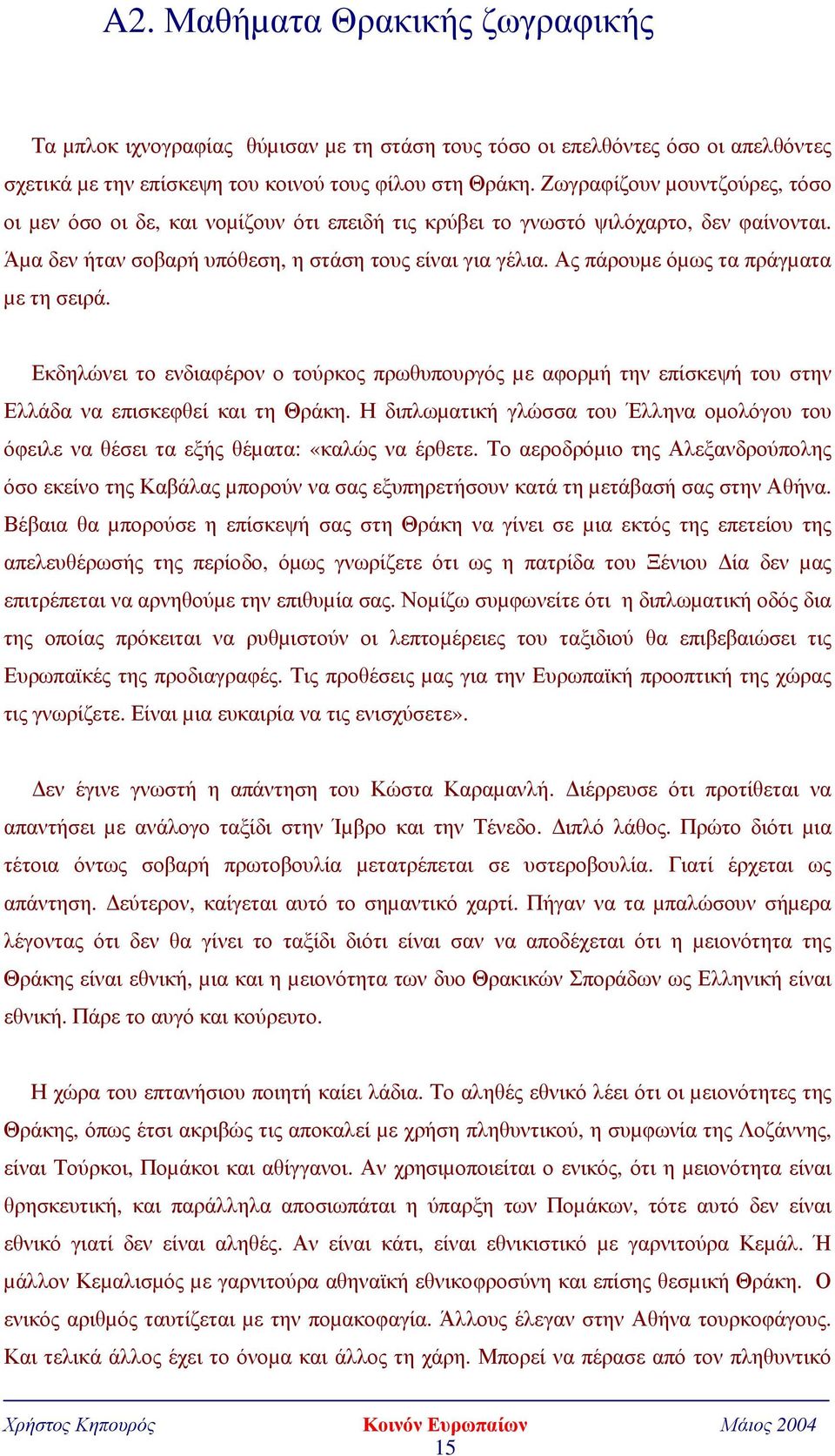 Α2. Μαθήματα Θρακικής ζωγραφικής

Τα μπλοκ ιχνογραφίας θύμισαν με τη στάση τους τόσο οι επελθόντες όσο οι απελθόντες σχετικά με την επίσκεψη του κοινού τους φίλου στη Θράκη. Ζωγραφίζουν μουντζούρες, τόσο οι μεν όσο οι δε, και νομίζουν ότι επειδή τις κρύβει το γνωστό ψιλόχαρτο, δεν φαίνονται. Άμα δεν ήταν σοβαρή υπόθεση, η στάση τους είναι για γέλια. Ας πάρουμε όμως τα πράγματα με τη σειρά.

Εκδηλώνει το ενδιαφέρον ο τούρκος πρωθυπουργός με αφορμή την επίσκεψή του στην Ελλάδα να επισκεφθεί και τη Θράκη. Η διπλωματική γλώσσα του Έλληνα ομολόγου του όφειλε να θέσει τα εξής θέματα: «καλώς να έρθετε. Το αεροδρόμιο της Αλεξανδρούπολης όσο εκείνο της Καβάλας μπορούν να σας εξυπηρετήσουν κατά τη μετάβασή σας στην Αθήνα. Βέβαια θα μπορούσε η επίσκεψή σας στη Θράκη να γίνει σε μια εκτός της επετείου της απελευθέρωσής της περίοδο, όμως γνωρίζετε ότι ως η πατρίδα του Ξένιου Δία δεν μας επιτρέπεται να αρνηθούμε την επιθυμία σας. Νομίζω συμφωνείτε ότι η διπλωματική οδός δια της οποίας πρόκειται να ρυθμιστούν οι λεπτομέρειες του ταξιδιού θα επιβεβαιώσει τις Ευρωπαϊκές της προδιαγραφές. Τις προθέσεις μας για την Ευρωπαϊκή προοπτική της χώρας τις γνωρίζετε. Είναι μια ευκαιρία να τις ενισχύσετε».

Δεν έγινε γνωστή η απάντηση του Κώστα Καραμανλή. Διέρρευσε ότι προτίθεται να απαντήσει με ανάλογο ταξίδι στην Ίμβρο και την Τένεδο. Διπλό λάθος. Πρώτο διότι μια τέτοια όντως σοβαρή πρωτοβουλία μετατρέπεται σε υστεροβουλία. Γιατί έρχεται ως απάντηση. Δεύτερον, καίγεται αυτό το σημαντικό χαρτί. Πήγαν να τα μπαλώσουν σήμερα λέγοντας ότι δεν θα γίνει το ταξίδι διότι είναι σαν να αποδέχεται ότι η μειονότητα της Θράκης είναι εθνική, μια και η μειονότητα των δυο Θρακικών Σποράδων ως Ελληνική είναι εθνική. Πάρε το αυγό και κούρευτο.

Η χώρα του επτανήσιου ποιητή καίει λάδια. Το αληθές εθνικό λέει ότι οι μειονότητες της Θράκης, όπως έτσι ακριβώς τις αποκαλεί με χρήση πληθυντικού, η συμφωνία της Λοζάννης, είναι Τούρκοι, Πομάκοι και αθίγγανοι. Αν χρησιμοποιείται ο ενικός, ότι η μειονότητα είναι θρησκευτική, και παράλληλα αποσιωπάται η ύπαρξη των Πομάκων, τότε αυτό δεν είναι εθνικό γιατί δεν είναι αληθές. Αν είναι κάτι, είναι εθνικιστικό με γαρνιτούρα Κεμάλ. Ή μάλλον Κεμαλισμός με γαρνιτούρα αθηναϊκή εθνικοφροσύνη και επίσης θεσμική Θράκη. Ο ενικός αριθμός ταυτίζεται με την πομακοφαγία. Άλλους έλεγαν στην Αθήνα τουρκοφάγους. Και τελικά άλλος έχει το όνομα και άλλος τη χάρη. Μπορεί να πέρασε από τον πληθυντικό

Χρήστος Κηπουρός Κοινόν Ευρωπαίων Μάιος 2004
15